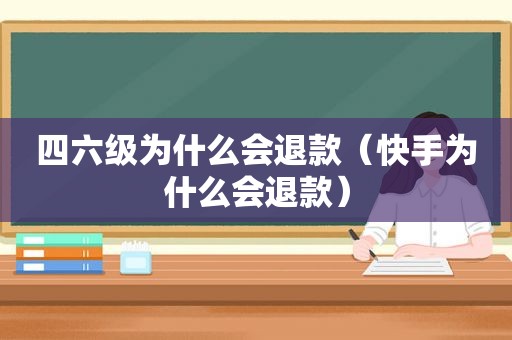 四六级为什么会退款（快手为什么会退款）